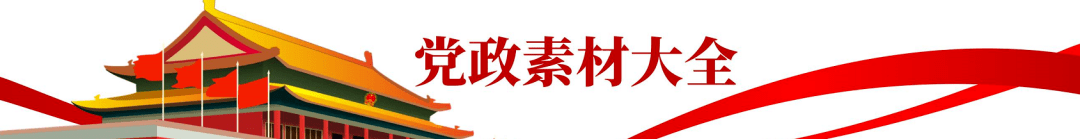 党政素材大全